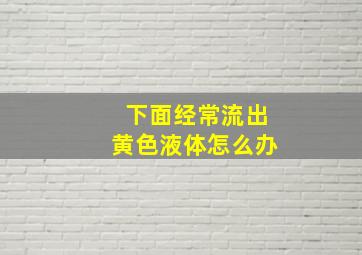 下面经常流出
黄色液体怎么办